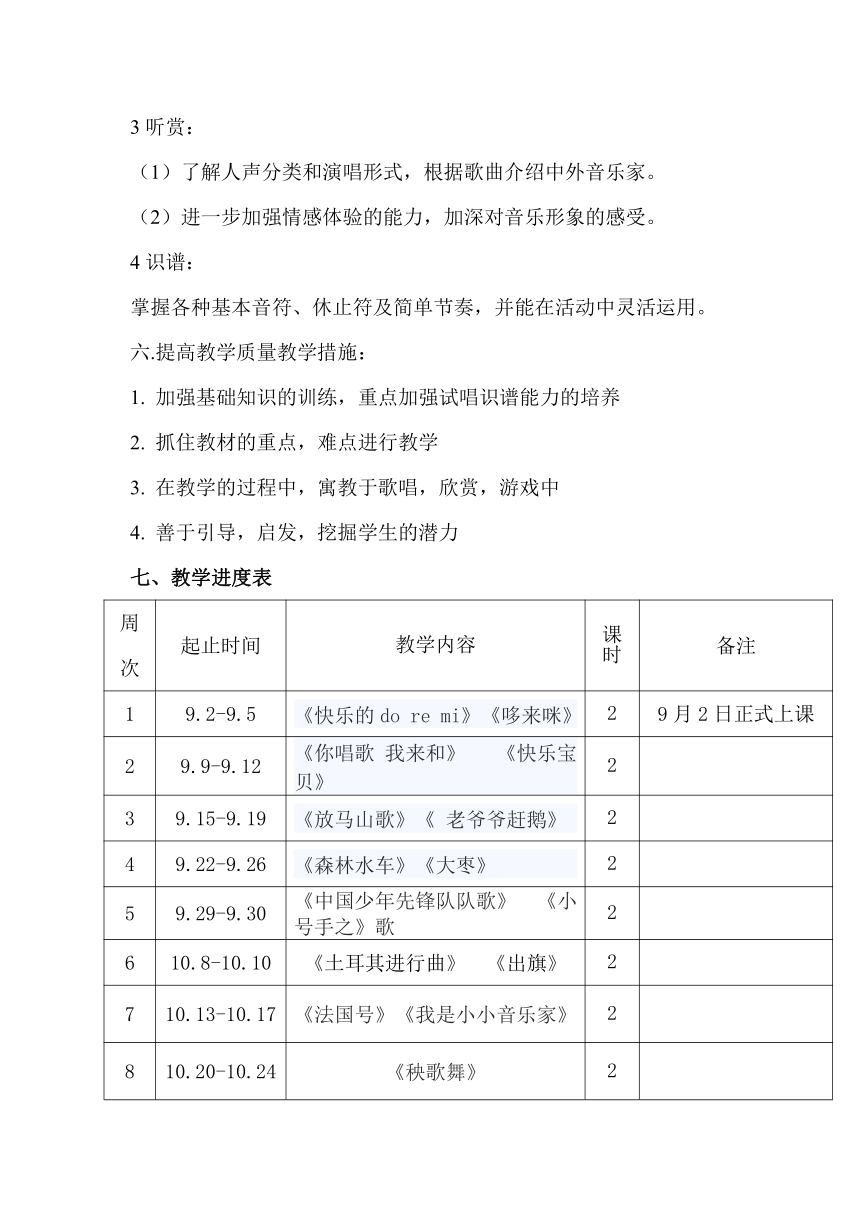 3 听赏：

（1）了解人声分类和演唱形式，根据歌曲介绍中外音乐家。

（2）进一步加强情感体验的能力，加深对音乐形象的感受。

4 识谱：

掌握各种基本音符、休止符及简单节奏，并能在活动中灵活运用。

六.提高教学质量教学措施：

1. 加强基础知识的训练，重点加强试唱识谱能力的培养

2. 抓住教材的重点，难点进行教学

3. 在教学的过程中，寓教于歌唱，欣赏，游戏中

4. 善于引导，启发，挖掘学生的潜力

七、教学进度表

| 周次 | 起止时间 | 教学内容 | 课时 | 备注 |
|---|---|---|---|---|
| 1 | 9.2-9.5 | 《快乐的 do re mi》《哆来咪》 | 2 | 9 月 2 日正式上课 |
| 2 | 9.9-9.12 | 《你唱歌 我来和》 《快乐宝贝》 | 2 | |
| 3 | 9.15-9.19 | 《放马山歌》《 老爷爷赶鹅》 | 2 | |
| 4 | 9.22-9.26 | 《森林水车》《大枣》 | 2 | |
| 5 | 9.29-9.30 | 《中国少年先锋队队歌》 《小号手之》歌 | 2 | |
| 6 | 10.8-10.10 | 《土耳其进行曲》 《出旗》 | 2 | |
| 7 | 10.13-10.17 | 《法国号》《我是小小音乐家》 | 2 | |
| 8 | 10.20-10.24 | 《秧歌舞》 | 2 | |